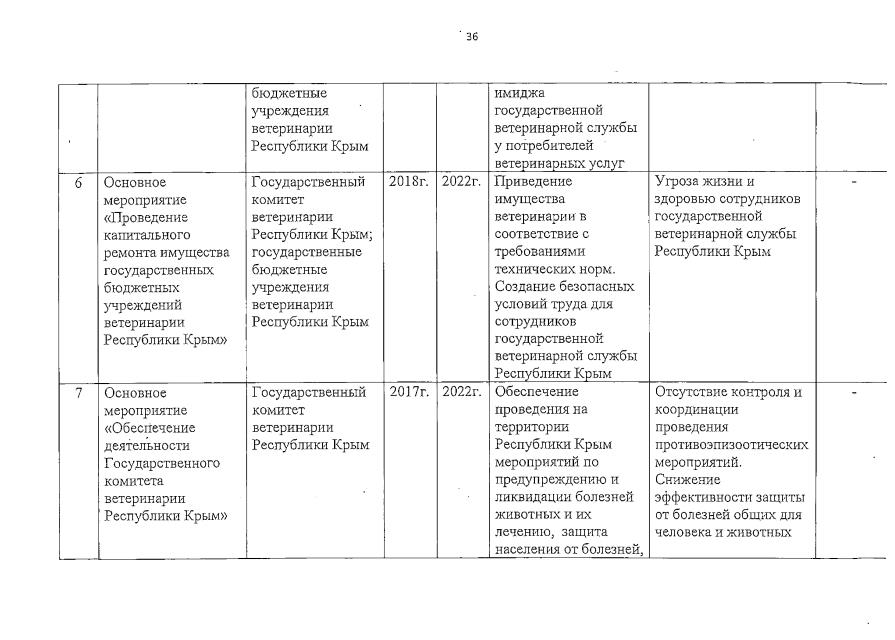 36

| | | | | | | | |
|---|---|---|---|---|---|---|---|
| | | бюджетные учреждения ветеринарии Республики Крым | | | имиджа государственной ветеринарной службы у потребителей ветеринарных услуг | | |
| 6 | Основное мероприятие «Проведение капитального ремонта имущества государственных бюджетных учреждений ветеринарии Республики Крым» | Государственный комитет ветеринарии Республики Крым; государственные бюджетные учреждения ветеринарии Республики Крым | 2018г. | 2022г. | Приведение имущества ветеринарии в соответствие с требованиями технических норм. Создание безопасных условий труда для сотрудников государственной ветеринарной службы Республики Крым | Угроза жизни и здоровью сотрудников государственной ветеринарной службы Республики Крым | - |
| 7 | Основное мероприятие «Обеспечение деятельности Государственного комитета ветеринарии Республики Крым» | Государственный комитет ветеринарии Республики Крым | 2017г. | 2022г. | Обеспечение проведения на территории Республики Крым мероприятий по предупреждению и ликвидации болезней животных и их лечению, защита населения от болезней, | Отсутствие контроля и координации проведения противоэпизоотических мероприятий. Снижение эффективности защиты от болезней общих для человека и животных | - |